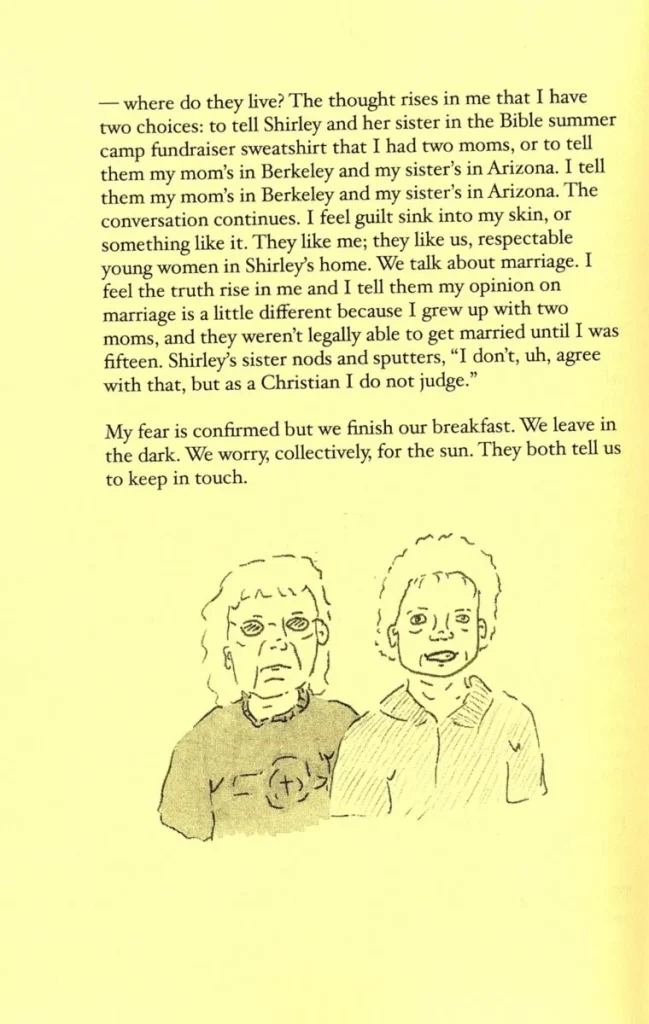 — where do they live? The thought rises in me that I have two choices: to tell Shirley and her sister in the Bible summer camp fundraiser sweatshirt that I had two moms, or to tell them my mom's in Berkeley and my sister's in Arizona. I tell them my mom's in Berkeley and my sister's in Arizona. The conversation continues. I feel guilt sink into my skin, or something like it. They like me; they like us, respectable young women in Shirley's home. We talk about marriage. I feel the truth rise in me and I tell them my opinion on marriage is a little different because I grew up with two moms, and they weren't legally able to get married until I was fifteen. Shirley's sister nods and sputters, "I don't, uh, agree with that, but as a Christian I do not judge."

My fear is confirmed but we finish our breakfast. We leave in the dark. We worry, collectively, for the sun. They both tell us to keep in touch.